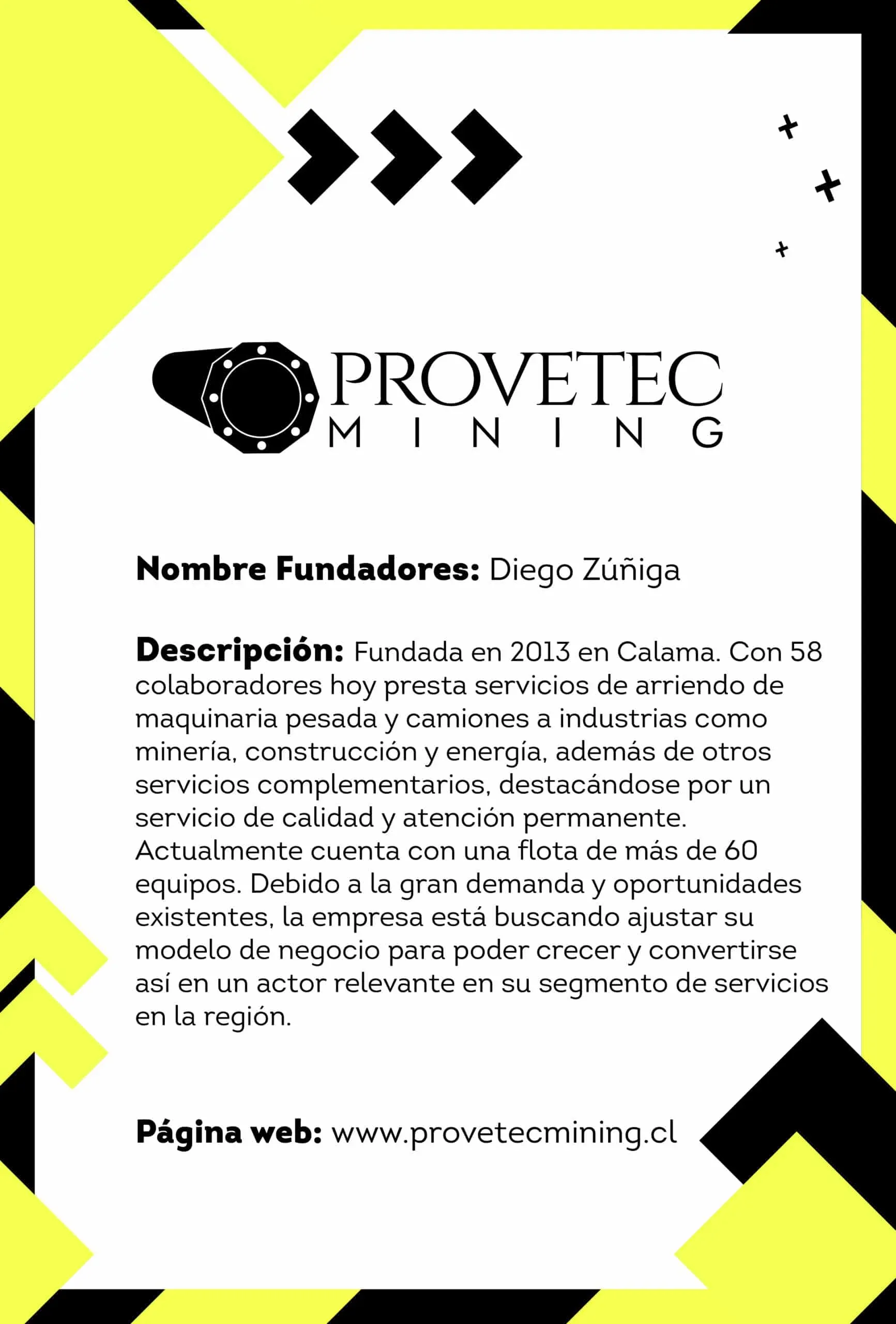 PROVETEC
MINING

Nombre Fundadores: Diego Zúñiga

Descripción: Fundada en 2013 en Calama. Con 58 colaboradores hoy presta servicios de arriendo de maquinaria pesada y camiones a industrias como minería, construcción y energía, además de otros servicios complementarios, destacándose por un servicio de calidad y atención permanente. Actualmente cuenta con una flota de más de 60 equipos. Debido a la gran demanda y oportunidades existentes, la empresa está buscando ajustar su modelo de negocio para poder crecer y convertirse así en un actor relevante en su segmento de servicios en la región.

Página web: www.provetecmining.cl